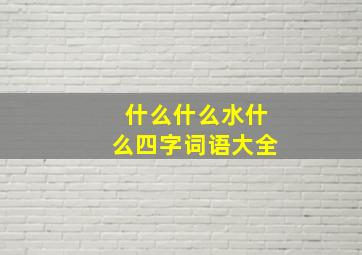 什么什么水什么四字词语大全